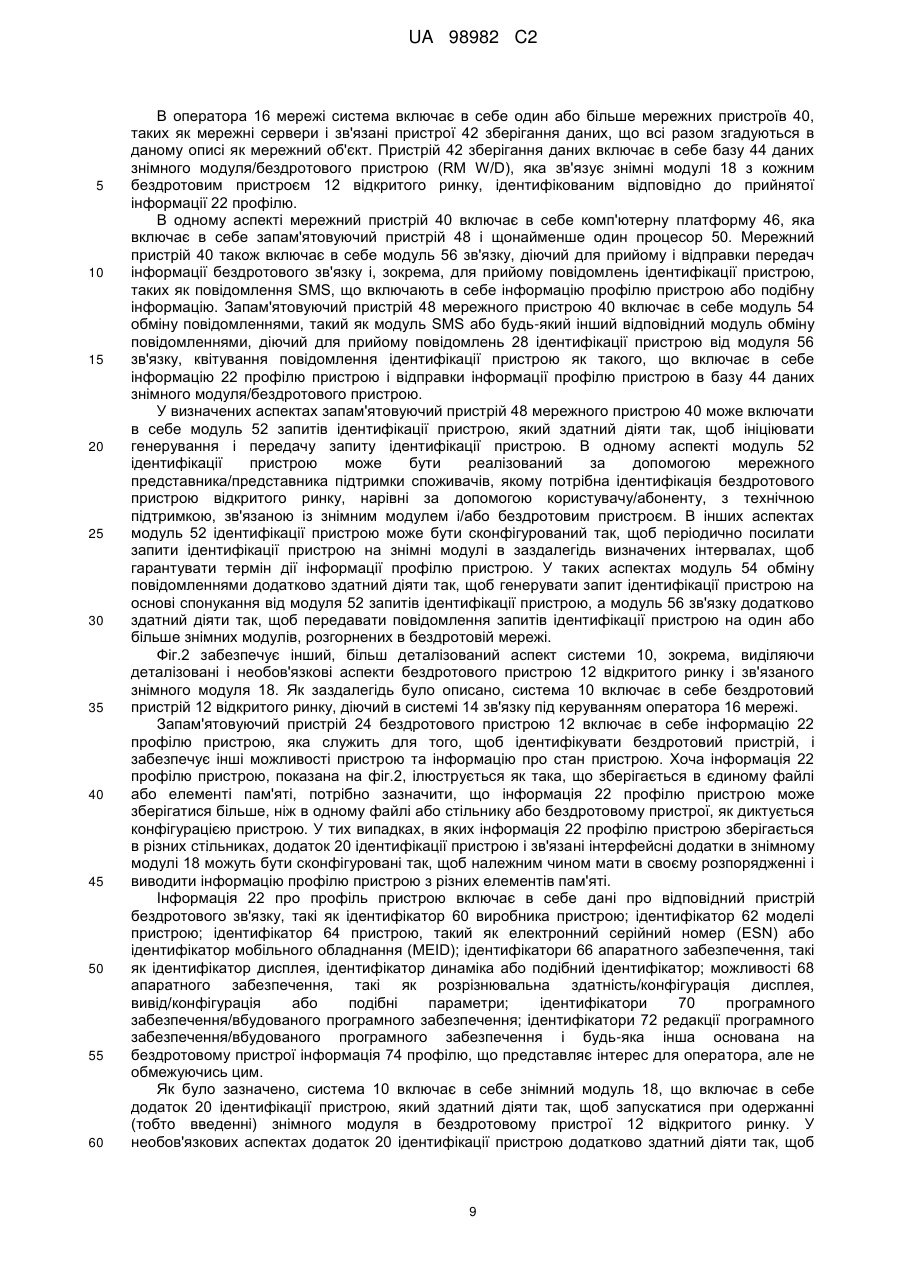 UA 98982 C2

В оператора 16 мережі система включає в себе один або більше мережних пристроїв 40, таких як мережні сервери і зв'язані пристрої 42 зберігання даних, що всі разом згадуються в даному описі як мережний об'єкт. Пристрій 42 зберігання даних включає в себе базу 44 даних знімного модуля/бездротового пристрою (RM W/D), яка зв'язує знімні модулі 18 з кожним бездротовим пристроєм 12 відкритого ринку, ідентифікованим відповідно до прийнятої інформації 22 профілю.

5

В одному аспекті мережний пристрій 40 включає в себе комп'ютерну платформу 46, яка включає в себе запам'ятовуючий пристрій 48 і щонайменше один процесор 50. Мережний пристрій 40 також включає в себе модуль 56 зв'язку, діючий для прийому і відправки передач інформації бездротового зв'язку і, зокрема, для прийому повідомлень ідентифікації пристрою, таких як повідомлення SMS, що включають в себе інформацію профілю пристрою або подібну інформацію. Запам'ятовуючий пристрій 48 мережного пристрою 40 включає в себе модуль 54 обміну повідомленнями, такий як модуль SMS або будь-який інший відповідний модуль обміну повідомленнями, діючий для прийому повідомлень 28 ідентифікації пристрою від модуля 56 зв'язку, квітування повідомлення ідентифікації пристрою як такого, що включає в себе інформацію 22 профілю пристрою і відправки інформації профілю пристрою в базу 44 даних знімного модуля/бездротового пристрою.

10

15

У визначених аспектах запам'ятовуючий пристрій 48 мережного пристрою 40 може включати в себе модуль 52 запитів ідентифікації пристрою, який здатний діяти так, щоб ініціювати генерування і передачу запиту ідентифікації пристрою. В одному аспекті модуль 52 ідентифікації пристрою може бути реалізований за допомогою мережного представника/представника підтримки споживачів, якому потрібна ідентифікація бездротового пристрою відкритого ринку, нарівні за допомогою користувачу/абоненту, з технічною підтримкою, зв'язаною із знімним модулем і/або бездротовим пристроєм. В інших аспектах модуль 52 ідентифікації пристрою може бути сконфігурований так, щоб періодично посилати запити ідентифікації пристрою на знімні модулі в заздалегідь визначених інтервалах, щоб гарантувати термін дії інформації профілю пристрою. У таких аспектах модуль 54 обміну повідомленнями додатково здатний діяти так, щоб генерувати запит ідентифікації пристрою на основі спонукання від модуля 52 запитів ідентифікації пристрою, а модуль 56 зв'язку додатково здатний діяти так, щоб передавати повідомлення запитів ідентифікації пристрою на один або більше знімних модулів, розгорнених в бездротовій мережі.

20

25

30

Фіг.2 забезпечує інший, більш деталізований аспект системи 10, зокрема, виділяючи деталізовані і необов'язкові аспекти бездротового пристрою 12 відкритого ринку і зв'язаного знімного модуля 18. Як заздалегідь було описано, система 10 включає в себе бездротовий пристрій 12 відкритого ринку, діючий в системі 14 зв'язку під керуванням оператора 16 мережі.

35

Запам'ятовуючий пристрій 24 бездротового пристрою 12 включає в себе інформацію 22 профілю пристрою, яка служить для того, щоб ідентифікувати бездротовий пристрій, і забезпечує інші можливості пристрою та інформацію про стан пристрою. Хоча інформація 22 профілю пристрою, показана на фіг.2, ілюструється як така, що зберігається в єдиному файлі або елементі пам'яті, потрібно зазначити, що інформація 22 профілю пристрою може зберігатися більше, ніж в одному файлі або стільнику або бездротовому пристрої, як диктується конфігурацією пристрою. У тих випадках, в яких інформація 22 профілю пристрою зберігається в різних стільниках, додаток 20 ідентифікації пристрою і зв'язані інтерфейсні додатки в знімному модулі 18 можуть бути сконфігуровані так, щоб належним чином мати в своєму розпорядженні і виводити інформацію профілю пристрою з різних елементів пам'яті.

40

45

Інформація 22 про профіль пристрою включає в себе дані про відповідний пристрій бездротового зв'язку, такі як ідентифікатор 60 виробника пристрою; ідентифікатор 62 моделі пристрою; ідентифікатор 64 пристрою, такий як електронний серійний номер (ESN) або ідентифікатор мобільного обладнання (MEID); ідентифікатори 66 апаратного забезпечення, такі як ідентифікатор дисплея, ідентифікатор динаміка або подібний ідентифікатор; можливості 68 апаратного забезпечення, такі як розрізнювальна здатність/конфігурація дисплея, вивід/конфігурація або подібні параметри; ідентифікатори 70 програмного забезпечення/вбудованого програмного забезпечення; ідентифікатори 72 редакції програмного забезпечення/вбудованого програмного забезпечення і будь-яка інша основана на бездротовому пристрої інформація 74 профілю, що представляє інтерес для оператора, але не обмежуючись цим.

50

55

Як було зазначено, система 10 включає в себе знімний модуль 18, що включає в себе додаток 20 ідентифікації пристрою, який здатний діяти так, щоб запускатися при одержанні (тобто введенні) знімного модуля в бездротовому пристрої 12 відкритого ринку. У необов'язкових аспектах додаток 20 ідентифікації пристрою додатково здатний діяти так, щоб

60

9